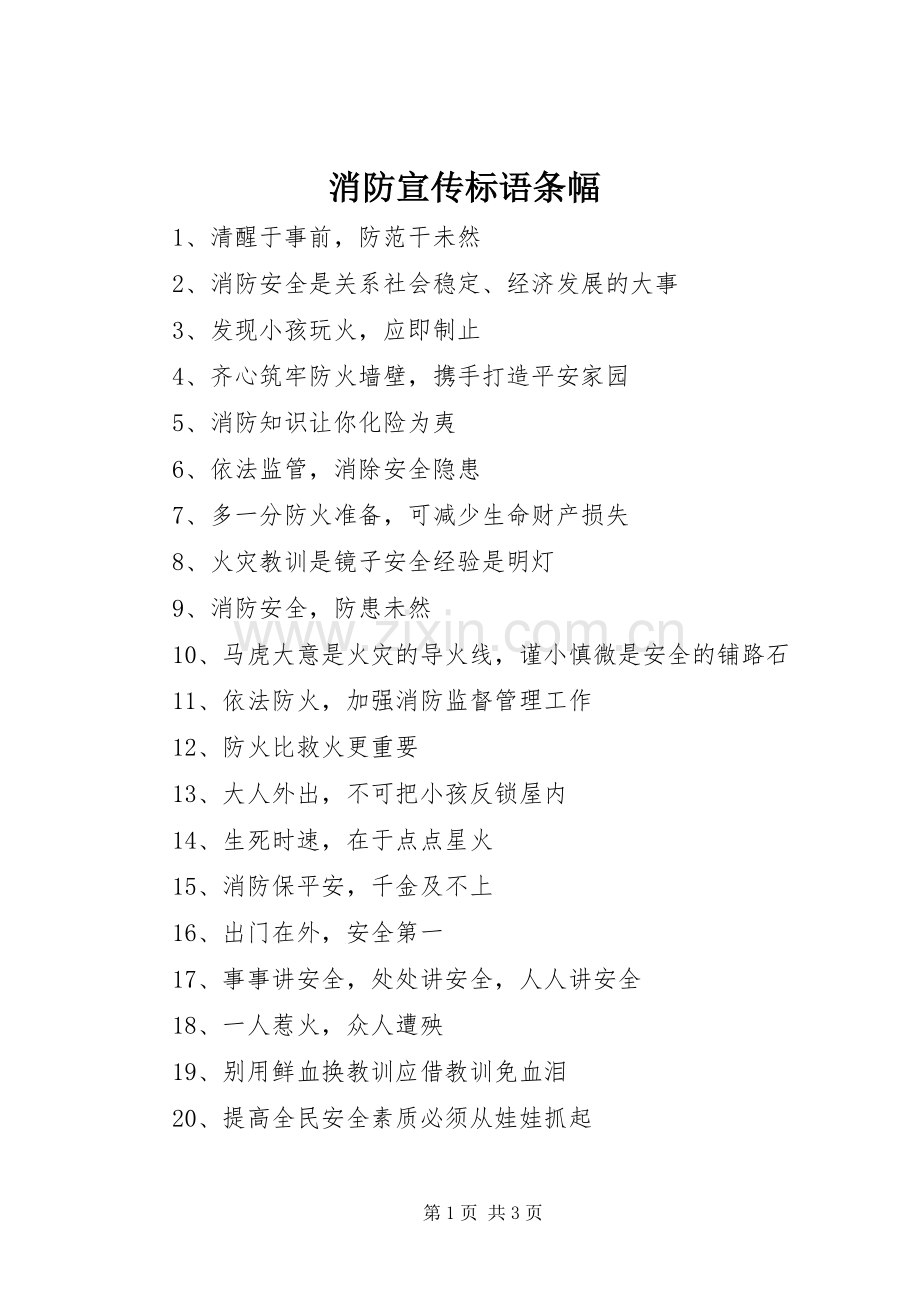 消防宣传标语条幅

1、清醒于事前，防范于未然

2、消防安全是关系社会稳定、经济发展的大事

3、发现小孩玩火，应即制止

4、齐心筑牢防火墙壁，携手打造平安家园

5、消防知识让你化险为夷

6、依法监管，消除安全隐患

7、多一分防火准备，可减少生命财产损失

8、火灾教训是镜子安全经验是明灯

9、消防安全，防患未然

10、马虎大意是火灾的导火线，谨小慎微是安全的铺路石

11、依法防火，加强消防监督管理工作

12、防火比救火更重要

13、大人外出，不可把小孩反锁屋内

14、生死时速，在于点点星火

15、消防保平安，千金及不上

16、出门在外，安全第一

17、事事讲安全，处处讲安全，人人讲安全

18、一人惹火，众人遭殃

19、别用鲜血换教训应借教训免血泪

20、提高全民安全素质必须从娃娃抓起

www.zixin.com.cn

第 1 页 共 3 页